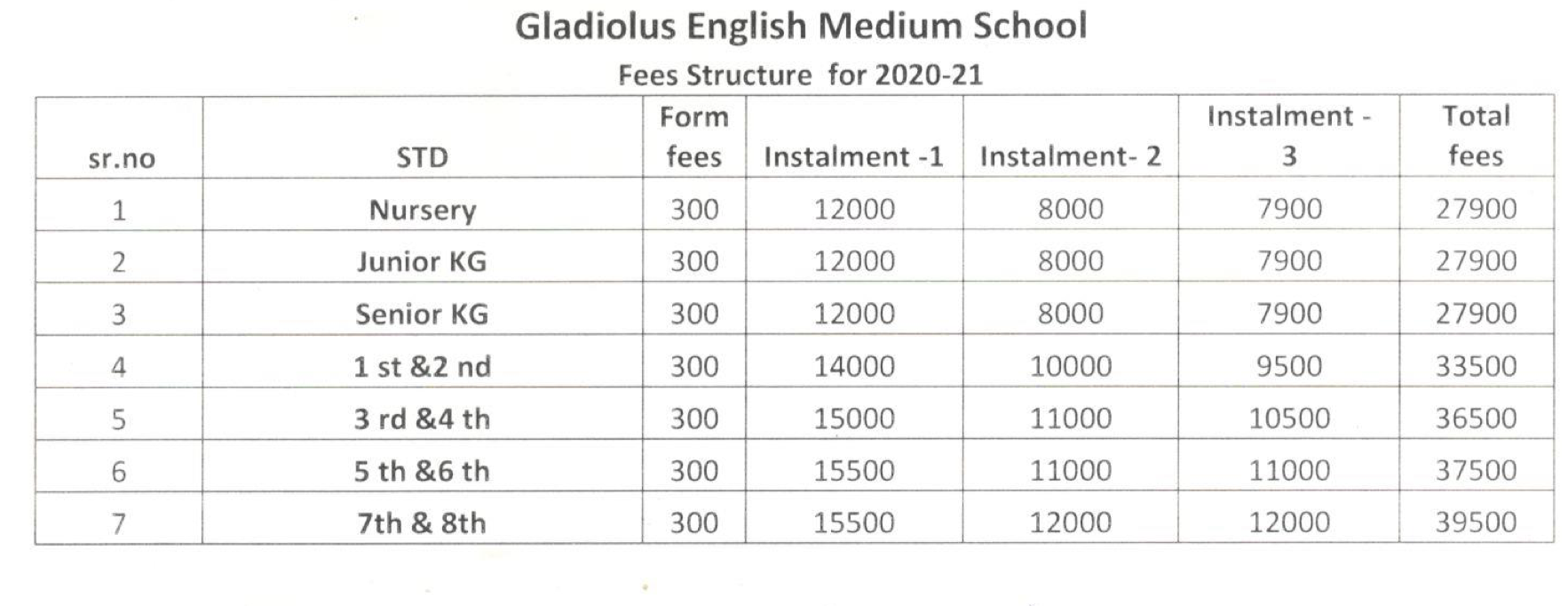 Gladiolus English Medium School

Fees Structure for 2020-21

| sr.no | STD | Form fees | Instalment -1 | Instalment- 2 | Instalment - 3 | Total fees |
|---|---|---|---|---|---|---|
| 1 | Nursery | 300 | 12000 | 8000 | 7900 | 27900 |
| 2 | Junior KG | 300 | 12000 | 8000 | 7900 | 27900 |
| 3 | Senior KG | 300 | 12000 | 8000 | 7900 | 27900 |
| 4 | 1 st &2 nd | 300 | 14000 | 10000 | 9500 | 33500 |
| 5 | 3 rd &4 th | 300 | 15000 | 11000 | 10500 | 36500 |
| 6 | 5 th &6 th | 300 | 15500 | 11000 | 11000 | 37500 |
| 7 | 7th & 8th | 300 | 15500 | 12000 | 12000 | 39500 |